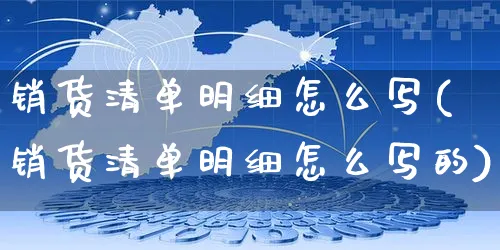 销货清单明细怎么写(销货清单明细怎么写的)